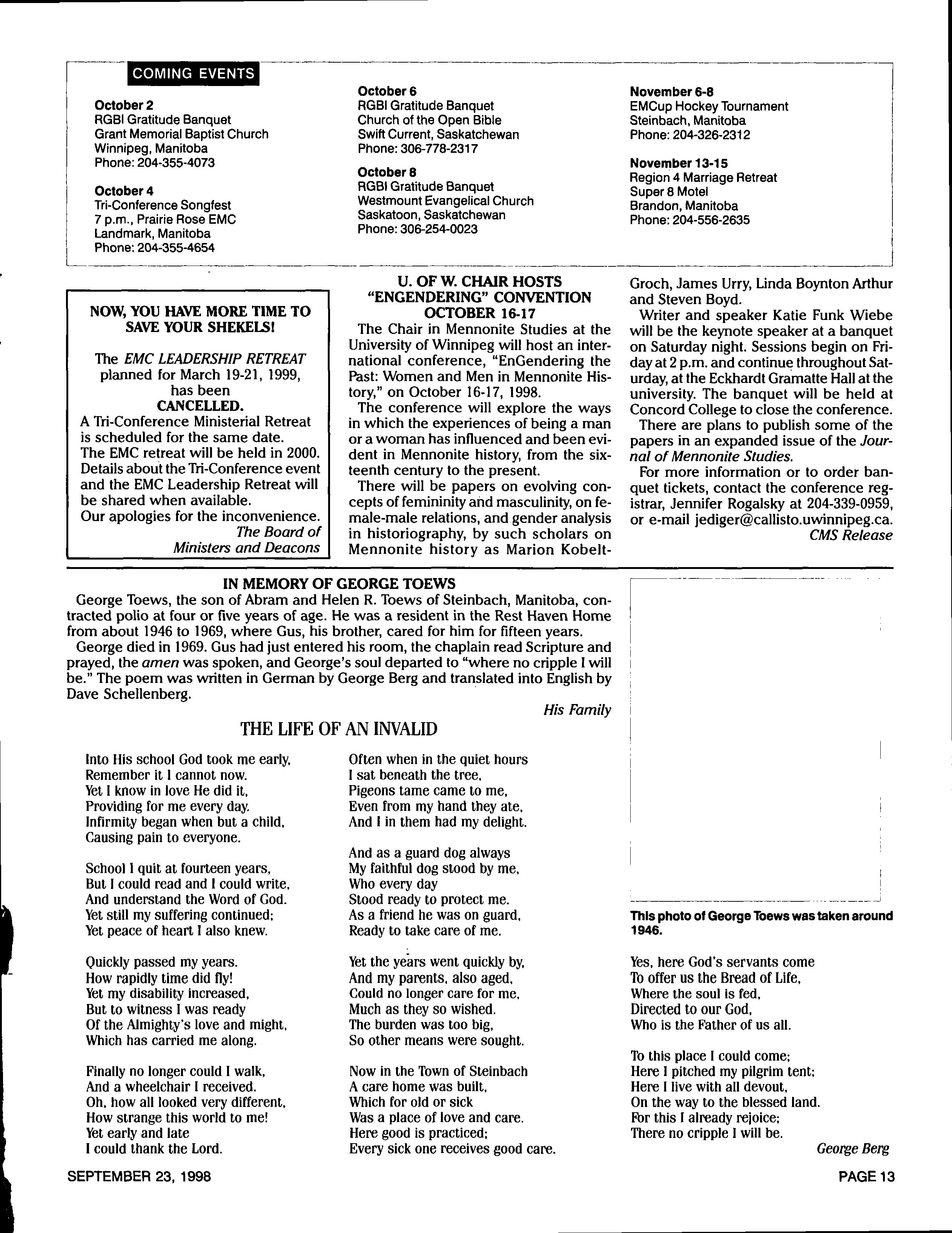 COMING EVENTS

October 2
RGBI Gratitude Banquet
Grant Memorial Baptist Church
Winnipeg, Manitoba
Phone: 204-355-4073

October 4
Tri-Conference Songfest
7 p.m., Prairie Rose EMC
Landmark, Manitoba
Phone: 204-355-4654

October 6
RGBI Gratitude Banquet
Church of the Open Bible
Swift Current, Saskatchewan
Phone: 306-778-2317

October 8
RGBI Gratitude Banquet
Westmount Evangelical Church
Saskatoon, Saskatchewan
Phone: 306-254-0023

November 6-8
EMCup Hockey Tournament
Steinbach, Manitoba
Phone: 204-326-2312

November 13-15
Region 4 Marriage Retreat
Super 8 Motel
Brandon, Manitoba
Phone: 204-556-2635

NOW, YOU HAVE MORE TIME TO SAVE YOUR SHEKELS!

The EMC LEADERSHIP RETREAT planned for March 19-21, 1999, has been CANCELLED.
A Tri-Conference Ministerial Retreat is scheduled for the same date.
The EMC retreat will be held in 2000.
Details about the Tri-Conference event and the EMC Leadership Retreat will be shared when available.
Our apologies for the inconvenience.
The Board of Ministers and Deacons

U. OF W. CHAIR HOSTS "ENGENDERING" CONVENTION OCTOBER 16-17

The Chair in Mennonite Studies at the University of Winnipeg will host an international conference, "EnGendering the Past: Women and Men in Mennonite History," on October 16-17, 1998.

The conference will explore the ways in which the experiences of being a man or a woman has influenced and been evident in Mennonite history, from the sixteenth century to the present.

There will be papers on evolving concepts of femininity and masculinity, on female-male relations, and gender analysis in historiography, by such scholars on Mennonite history as Marion Kobelt-Groch, James Urry, Linda Boynton Arthur and Steven Boyd.

Writer and speaker Katie Funk Wiebe will be the keynote speaker at a banquet on Saturday night. Sessions begin on Friday at 2 p.m. and continue throughout Saturday, at the Eckhardt Gramatte Hall at the university. The banquet will be held at Concord College to close the conference.

There are plans to publish some of the papers in an expanded issue of the Journal of Mennonite Studies.

For more information or to order banquet tickets, contact the conference registrar, Jennifer Rogalsky at 204-339-0959, or e-mail jediger@callisto.uwinnipeg.ca.
CMS Release

IN MEMORY OF GEORGE TOEWS

George Toews, the son of Abram and Helen R. Toews of Steinbach, Manitoba, contracted polio at four or five years of age. He was a resident in the Rest Haven Home from about 1946 to 1969, where Gus, his brother, cared for him for fifteen years.

George died in 1969. Gus had just entered his room, the chaplain read Scripture and prayed, the amen was spoken, and George's soul departed to "where no cripple I will be." The poem was written in German by George Berg and translated into English by Dave Schellenberg.
His Family

THE LIFE OF AN INVALID

Into His school God took me early,
Remember it I cannot now.
Yet I know in love He did it,
Providing for me every day.
Infirmity began when but a child,
Causing pain to everyone.

School I quit at fourteen years,
But I could read and I could write,
And understand the Word of God.
Yet still my suffering continued;
Yet peace of heart I also knew.

Quickly passed my years.
How rapidly time did fly!
Yet my disability increased,
But to witness I was ready
Of the Almighty's love and might,
Which has carried me along.

Finally no longer could I walk,
And a wheelchair I received.
Oh, how all looked very different,
How strange this world to me!
Yet early and late
I could thank the Lord.

Often when in the quiet hours
I sat beneath the tree,
Pigeons tame came to me,
Even from my hand they ate,
And I in them had my delight.

And as a guard dog always
My faithful dog stood by me,
Who every day
Stood ready to protect me.
As a friend he was on guard,
Ready to take care of me.

Yet the years went quickly by,
And my parents, also aged,
Could no longer care for me,
Much as they so wished.
The burden was too big,
So other means were sought.

Now in the Town of Steinbach
A care home was built,
Which for old or sick
Was a place of love and care.
Here good is practiced;
Every sick one receives good care.

This photo of George Toews was taken around 1946.

Yes, here God's servants come
To offer us the Bread of Life,
Where the soul is fed,
Directed to our God,
Who is the Father of us all.

To this place I could come;
Here I pitched my pilgrim tent;
Here I live with all devout,
On the way to the blessed land.
For this I already rejoice;
There no cripple I will be.
George Berg

SEPTEMBER 23, 1998
PAGE 13